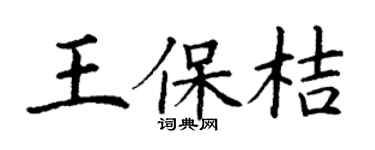 王保桔
词典网